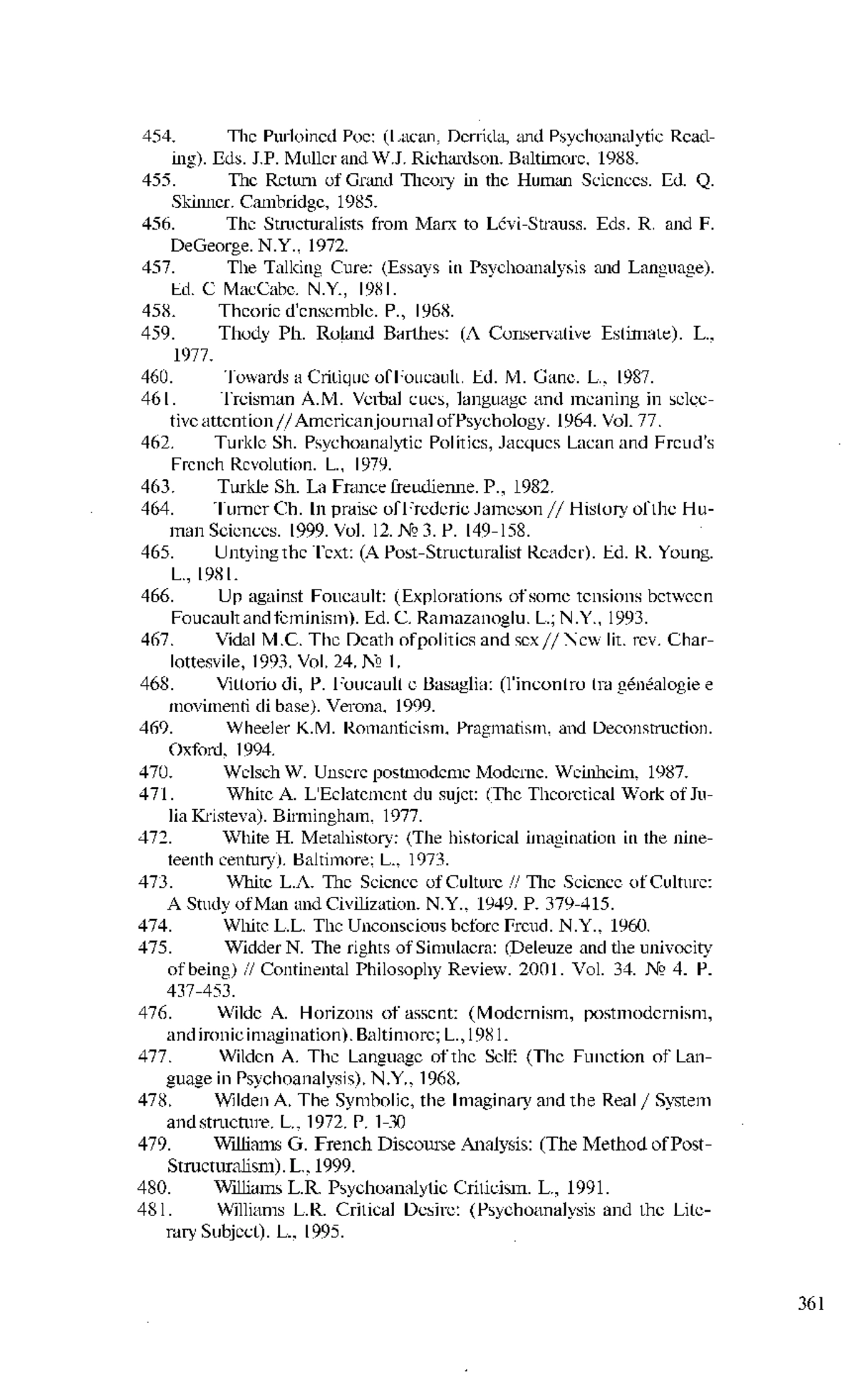 454. The Purloined Poe: (Lacan, Derrida, and Psychoanalytic Reading). Eds. J.P. Muller and W.J. Richardson. Baltimore, 1988.

455. The Return of Grand Theory in the Human Sciences. Ed. Q. Skinner. Cambridge, 1985.

456. The Structuralists from Marx to Lévi-Strauss. Eds. R. and F. DeGeorge. N.Y., 1972.

457. The Talking Cure: (Essays in Psychoanalysis and Language). Ed. C MacCabe. N.Y., 1981.

458. Theorie d'ensemble. P., 1968.

459. Thody Ph. Roland Barthes: (A Conservative Estimate). L., 1977.

460. Towards a Critique of Foucault. Ed. M. Gane. L., 1987.

461. Treisman A.M. Verbal cues, language and meaning in selective attention // American journal of Psychology. 1964. Vol. 77.

462. Turkle Sh. Psychoanalytic Politics, Jacques Lacan and Freud's French Revolution. L., 1979.

463. Turkle Sh. La France freudienne. P., 1982.

464. Turner Ch. In praise of Frederic Jameson // History of the Human Sciences. 1999. Vol. 12. № 3. P. 149-158.

465. Untying the Text: (A Post-Structuralist Reader). Ed. R. Young. L., 1981.

466. Up against Foucault: (Explorations of some tensions between Foucault and feminism). Ed. C. Ramazanoglu. L.; N.Y., 1993.

467. Vidal M.C. The Death of politics and sex // New lit. rev. Charlottesvile, 1993. Vol. 24. № 1.

468. Vittorio di, P. Foucault e Basaglia: (l'incontro tra généalogie e movimenti di base). Verona, 1999.

469. Wheeler K.M. Romanticism, Pragmatism, and Deconstruction. Oxford, 1994.

470. Welsch W. Unsere postmoderne Moderne. Weinheim, 1987.

471. White A. L'Eclatement du sujet: (The Theoretical Work of Julia Kristeva). Birmingham, 1977.

472. White H. Metahistory: (The historical imagination in the nineteenth century). Baltimore; L., 1973.

473. White L.A. The Science of Culture // The Science of Culture: A Study of Man and Civilization. N.Y., 1949. P. 379-415.

474. White L.L. The Unconscious before Freud. N.Y., 1960.

475. Widder N. The rights of Simulacra: (Deleuze and the univocity of being) // Continental Philosophy Review. 2001. Vol. 34. № 4. P. 437-453.

476. Wilde A. Horizons of assent: (Modernism, postmodernism, and ironic imagination). Baltimore; L., 1981.

477. Wilden A. The Language of the Self: (The Function of Language in Psychoanalysis). N.Y., 1968.

478. Wilden A. The Symbolic, the Imaginary and the Real / System and structure. L., 1972. P. 1-30

479. Williams G. French Discourse Analysis: (The Method of Post-Structuralism). L., 1999.

480. Williams L.R. Psychoanalytic Criticism. L., 1991.

481. Williams L.R. Critical Desire: (Psychoanalysis and the Literary Subject). L., 1995.

361